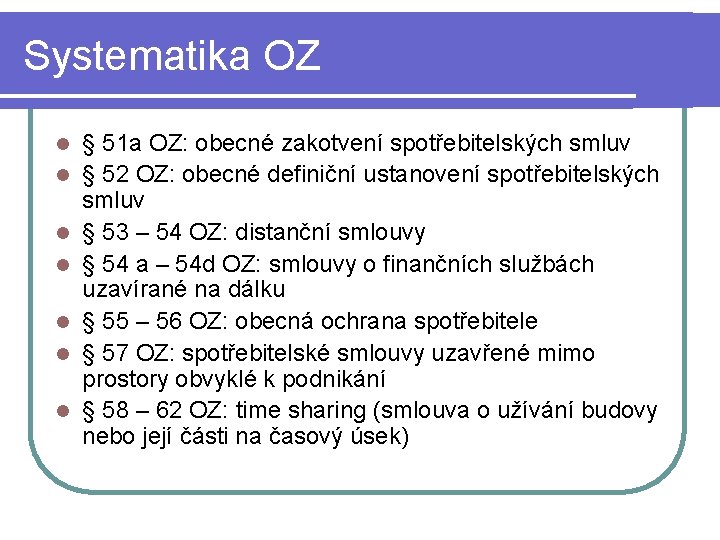 Systematika OZ

- § 51a OZ: obecné zakotvení spotřebitelských smluv
- § 52 OZ: obecné definiční ustanovení spotřebitelských smluv
- § 53 – 54 OZ: distanční smlouvy
- § 54 a – 54d OZ: smlouvy o finančních službách uzavírané na dálku
- § 55 – 56 OZ: obecná ochrana spotřebitele
- § 57 OZ: spotřebitelské smlouvy uzavřené mimo prostory obvyklé k podnikání
- § 58 – 62 OZ: time sharing (smlouva o užívání budovy nebo její části na časový úsek)